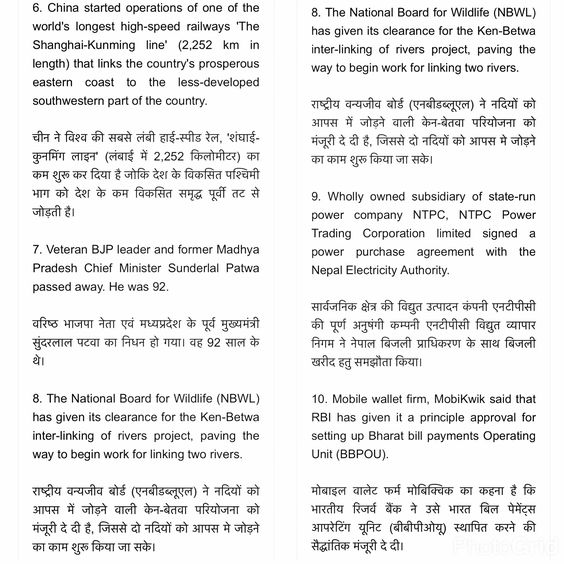 6. China started operations of one of the world's longest high-speed railways 'The Shanghai-Kunming line' (2,252 km in length) that links the country's prosperous eastern coast to the less-developed southwestern part of the country.

चीन ने विश्व की सबसे लंबी हाई-स्पीड रेल, 'शंघाई-कुनमिंग लाइन' (लंबाई में 2,252 किलोमीटर) का कम शुरू कर दिया है जोकि देश के विकसित पश्चिमी भाग को देश के कम विकसित समृद्ध पूर्वी तट से जोड़ती है।

7. Veteran BJP leader and former Madhya Pradesh Chief Minister Sunderlal Patwa passed away. He was 92.

वरिष्ठ भाजपा नेता एवं मध्यप्रदेश के पूर्व मुख्यमंत्री सुंदरलाल पटवा का निधन हो गया। वह 92 साल के थे।

8. The National Board for Wildlife (NBWL) has given its clearance for the Ken-Betwa inter-linking of rivers project, paving the way to begin work for linking two rivers.

राष्ट्रीय वन्यजीव बोर्ड (एनबीडब्लूएल) ने नदियों को आपस में जोड़ने वाली केन-बेतवा परियोजना को मंजूरी दे दी है, जिससे दो नदियों को आपस मे जोड़ने का काम शुरू किया जा सके।

8. The National Board for Wildlife (NBWL) has given its clearance for the Ken-Betwa inter-linking of rivers project, paving the way to begin work for linking two rivers.

राष्ट्रीय वन्यजीव बोर्ड (एनबीडब्लूएल) ने नदियों को आपस में जोड़ने वाली केन-बेतवा परियोजना को मंजूरी दे दी है, जिससे दो नदियों को आपस मे जोड़ने का काम शुरू किया जा सके।

9. Wholly owned subsidiary of state-run power company NTPC, NTPC Power Trading Corporation limited signed a power purchase agreement with the Nepal Electricity Authority.

सार्वजनिक क्षेत्र की विद्युत उत्पादन कंपनी एनटीपीसी की पूर्ण अनुषंगी कम्पनी एनटीपीसी विद्युत व्यापार निगम ने नेपाल बिजली प्राधिकरण के साथ बिजली खरीद हतु समझौता किया।

10. Mobile wallet firm, MobiKwik said that RBI has given it a principle approval for setting up Bharat bill payments Operating Unit (BBPOU).

मोबाइल वालेट फर्म मोबिक्विक का कहना है कि भारतीय रिजर्व बैंक ने उसे भारत बिल पेमेंट्स आपरेटिंग यूनिट (बीबीपीओयू) स्थापित करने की सैद्धांतिक मंजूरी दे दी।

PhotoGrid